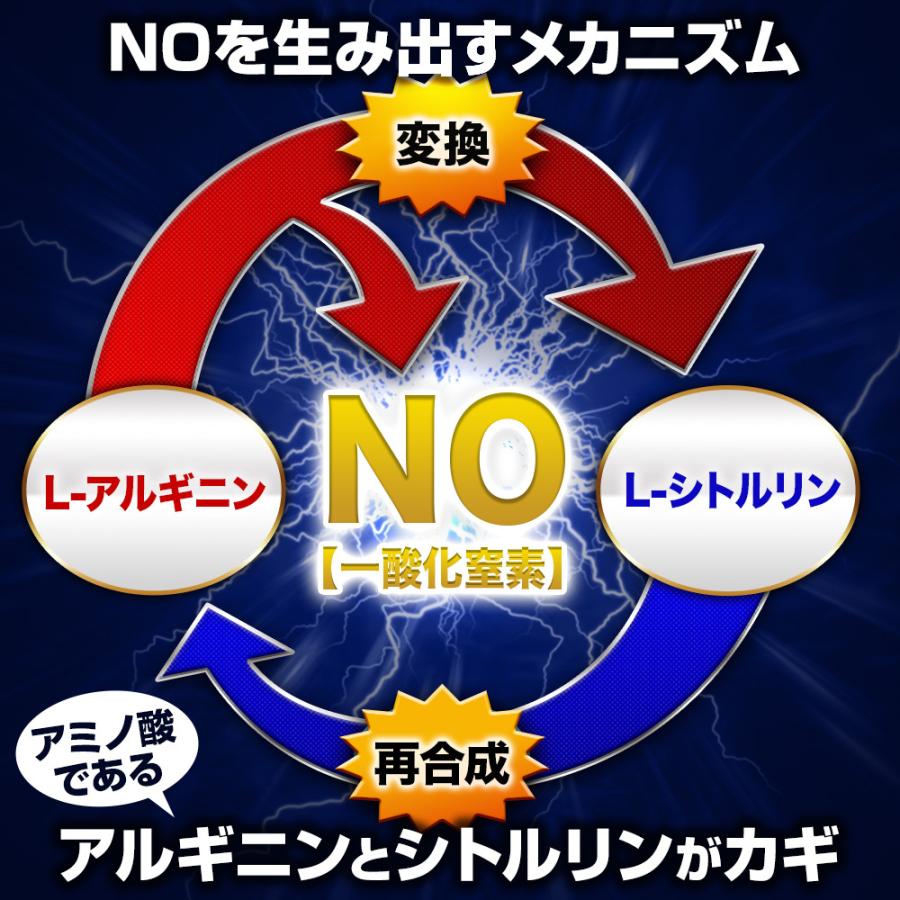 NOを生み出すメカニズム

変換

L-アルギニン

NO
【一酸化窒素】

L-シトルリン

再合成

アミノ酸である

アルギニンとシトルリンがカギ